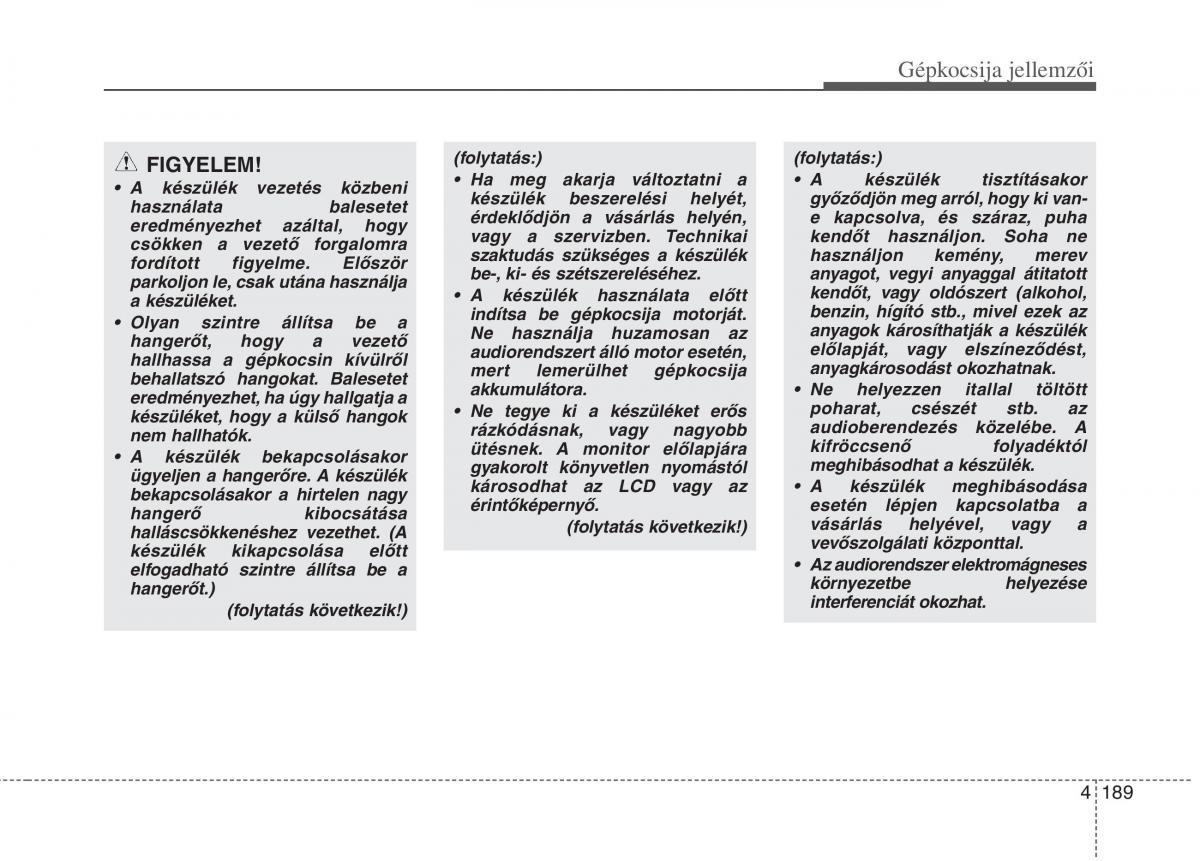 Gépkocsija jellemzői

FIGYELEM!

• A készülék vezetés közbeni használata balesetet eredményezhet azáltal, hogy csökken a vezető forgalomra fordított figyelme. Először parkoljon le, csak utána használja a készüléket.

• Olyan szintre állítsa be a hangerőt, hogy a vezető hallhassa a gépkocsin kívülről behallatszó hangokat. Balesetet eredményezhet, ha úgy hallgatja a készüléket, hogy a külső hangok nem hallhatók.

• A készülék bekapcsolásakor ügyeljen a hangerőre. A készülék bekapcsolásakor a hirtelen nagy hangerő kibocsátása halláscsökkenéshez vezethet. (A készülék kikapcsolása előtt elfogadható szintre állítsa be a hangerőt.)

(folytatás következik!)

(folytatás:)

• Ha meg akarja változtatni a készülék beszerelési helyét, érdeklődjön a vásárlás helyén, vagy a szervizben. Technikai szaktudás szükséges a készülék be-, ki- és szétszereléséhez.

• A készülék használata előtt indítsa be gépkocsija motorját. Ne használja huzamosan az audiorendszert álló motor esetén, mert lemerülhet gépkocsija akkumulátora.

• Ne tegye ki a készüléket erős rázkódásnak, vagy nagyobb ütésnek. A monitor előlapjára gyakorolt könyvetlen nyomástól károsodhat az LCD vagy az érintőképernyő.

(folytatás következik!)

(folytatás:)

• A készülék tisztításakor győződjön meg arról, hogy ki van-e kapcsolva, és száraz, puha kendőt használjon. Soha ne használjon kemény, merev anyagot, vegyi anyaggal átitatott kendőt, vagy oldószert (alkohol, benzin, hígító stb., mivel ezek az anyagok károsíthatják a készülék előlapját, vagy elszíneződést, anyagkárosodást okozhatnak.

• Ne helyezzen itallal töltött poharat, csészét stb. az audioberendezés közelébe. A kifröccsenő folyadéktól meghibásodhat a készülék.

• A készülék meghibásodása esetén lépjen kapcsolatba a vásárlás helyével, vagy a vevőszolgálati központtal.

• Az audiorendszer elektromágneses környezetbe helyezése interferenciát okozhat.

4 189